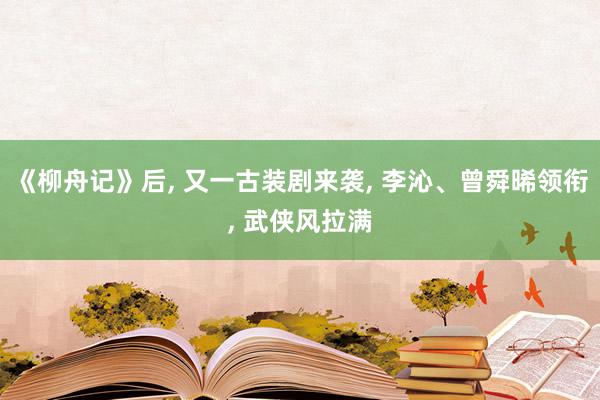 《柳舟记》后, 又一古装剧来袭, 李沁、曾舜晞领衔, 武侠风拉满